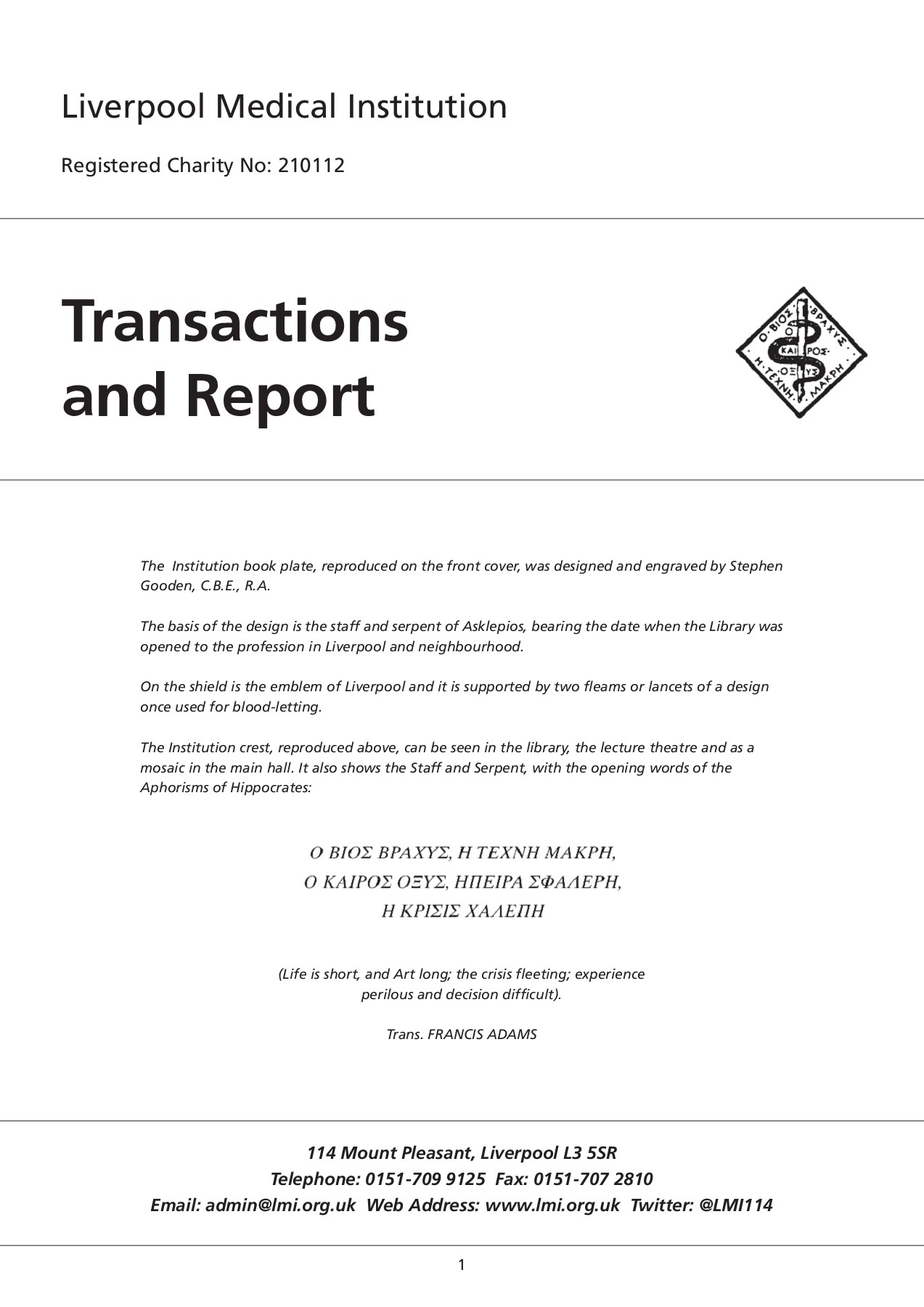 Liverpool Medical Institution

Registered Charity No: 210112

Transactions and Report

Ο ΒΙΟΣ ΒΡΑΧΥΣ Η ΤΕΧΝΗ ΜΑΚΡΗ Ο ΚΑΙΡΟΣ ΟΞΥΣ

The Institution book plate, reproduced on the front cover, was designed and engraved by Stephen Gooden, C.B.E., R.A.

The basis of the design is the staff and serpent of Asklepios, bearing the date when the Library was opened to the profession in Liverpool and neighbourhood.

On the shield is the emblem of Liverpool and it is supported by two fleams or lancets of a design once used for blood-letting.

The Institution crest, reproduced above, can be seen in the library, the lecture theatre and as a mosaic in the main hall. It also shows the Staff and Serpent, with the opening words of the Aphorisms of Hippocrates:

Ο ΒΙΟΣ ΒΡΑΧΥΣ, Η ΤΕΧΝΗ ΜΑΚΡΗ,
Ο ΚΑΙΡΟΣ ΟΞΥΣ, ΗΠΕΙΡΑ ΣΦΑΛΕΡΗ,
Η ΚΡΙΣΙΣ ΧΑΛΕΠΗ

(Life is short, and Art long; the crisis fleeting; experience perilous and decision difficult).

Trans. FRANCIS ADAMS

114 Mount Pleasant, Liverpool L3 5SR
Telephone: 0151-709 9125 Fax: 0151-707 2810
Email: admin@lmi.org.uk Web Address: www.lmi.org.uk Twitter: @LMI114

1